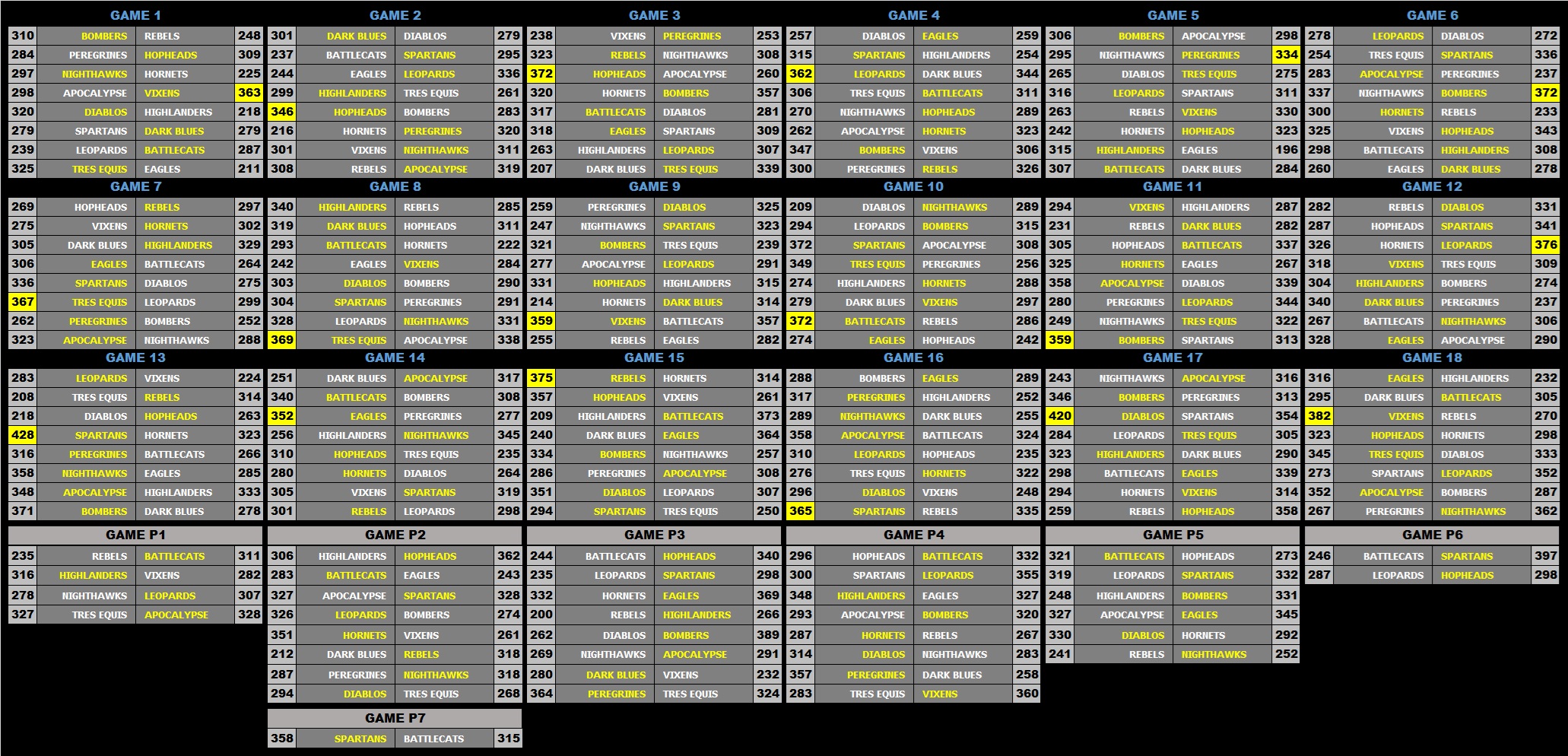 GAME 1

| 310 | BOMBERS | REBELS | 248 |
|---|---|---|---|
| 284 | PEREGRINES | HOPHEADS | 309 |
| 297 | NIGHTHAWKS | HORNETS | 225 |
| 298 | APOCALYPSE | VIXENS | 363 |
| 320 | DIABLOS | HIGHLANDERS | 218 |
| 279 | SPARTANS | DARK BLUES | 279 |
| 239 | LEOPARDS | BATTLECATS | 287 |
| 325 | TRES EQUIS | EAGLES | 211 |

GAME 2

| 301 | DARK BLUES | DIABLOS | 279 |
|---|---|---|---|
| 237 | BATTLECATS | SPARTANS | 295 |
| 244 | EAGLES | LEOPARDS | 336 |
| 299 | HIGHLANDERS | TRES EQUIS | 261 |
| 346 | HOPHEADS | BOMBERS | 283 |
| 216 | HORNETS | PEREGRINES | 320 |
| 301 | VIXENS | NIGHTHAWKS | 311 |
| 308 | REBELS | APOCALYPSE | 319 |

GAME 3

| 238 | VIXENS | PEREGRINES | 253 |
|---|---|---|---|
| 323 | REBELS | NIGHTHAWKS | 308 |
| 372 | HOPHEADS | APOCALYPSE | 260 |
| 320 | HORNETS | BOMBERS | 357 |
| 317 | BATTLECATS | DIABLOS | 281 |
| 318 | EAGLES | SPARTANS | 309 |
| 263 | HIGHLANDERS | LEOPARDS | 307 |
| 207 | DARK BLUES | TRES EQUIS | 339 |

GAME 4

| 257 | DIABLOS | EAGLES | 259 |
|---|---|---|---|
| 315 | SPARTANS | HIGHLANDERS | 254 |
| 362 | LEOPARDS | DARK BLUES | 344 |
| 306 | TRES EQUIS | BATTLECATS | 311 |
| 270 | NIGHTHAWKS | HOPHEADS | 289 |
| 262 | APOCALYPSE | HORNETS | 323 |
| 347 | BOMBERS | VIXENS | 306 |
| 300 | PEREGRINES | REBELS | 326 |

GAME 5

| 306 | BOMBERS | APOCALYPSE | 298 |
|---|---|---|---|
| 295 | NIGHTHAWKS | PEREGRINES | 334 |
| 265 | DIABLOS | TRES EQUIS | 275 |
| 316 | LEOPARDS | SPARTANS | 311 |
| 263 | REBELS | VIXENS | 330 |
| 242 | HORNETS | HOPHEADS | 323 |
| 315 | HIGHLANDERS | EAGLES | 196 |
| 307 | BATTLECATS | DARK BLUES | 284 |

GAME 6

| 278 | LEOPARDS | DIABLOS | 272 |
|---|---|---|---|
| 254 | TRES EQUIS | SPARTANS | 336 |
| 283 | APOCALYPSE | PEREGRINES | 237 |
| 337 | NIGHTHAWKS | BOMBERS | 372 |
| 300 | HORNETS | REBELS | 233 |
| 325 | VIXENS | HOPHEADS | 343 |
| 298 | BATTLECATS | HIGHLANDERS | 308 |
| 260 | EAGLES | DARK BLUES | 278 |

GAME 7

| 269 | HOPHEADS | REBELS | 297 |
|---|---|---|---|
| 275 | VIXENS | HORNETS | 302 |
| 305 | DARK BLUES | HIGHLANDERS | 329 |
| 306 | EAGLES | BATTLECATS | 264 |
| 336 | SPARTANS | DIABLOS | 275 |
| 367 | TRES EQUIS | LEOPARDS | 299 |
| 262 | PEREGRINES | BOMBERS | 252 |
| 323 | APOCALYPSE | NIGHTHAWKS | 288 |

GAME 8

| 340 | HIGHLANDERS | REBELS | 285 |
|---|---|---|---|
| 319 | DARK BLUES | HOPHEADS | 311 |
| 293 | BATTLECATS | HORNETS | 222 |
| 242 | EAGLES | VIXENS | 284 |
| 303 | DIABLOS | BOMBERS | 290 |
| 304 | SPARTANS | PEREGRINES | 291 |
| 328 | LEOPARDS | NIGHTHAWKS | 331 |
| 369 | TRES EQUIS | APOCALYPSE | 338 |

GAME 9

| 259 | PEREGRINES | DIABLOS | 325 |
|---|---|---|---|
| 247 | NIGHTHAWKS | SPARTANS | 323 |
| 321 | BOMBERS | TRES EQUIS | 239 |
| 277 | APOCALYPSE | LEOPARDS | 291 |
| 331 | HOPHEADS | HIGHLANDERS | 315 |
| 214 | HORNETS | DARK BLUES | 314 |
| 359 | VIXENS | BATTLECATS | 357 |
| 255 | REBELS | EAGLES | 282 |

GAME 10

| 209 | DIABLOS | NIGHTHAWKS | 289 |
|---|---|---|---|
| 294 | LEOPARDS | BOMBERS | 315 |
| 372 | SPARTANS | APOCALYPSE | 308 |
| 349 | TRES EQUIS | PEREGRINES | 256 |
| 274 | HIGHLANDERS | HORNETS | 288 |
| 279 | DARK BLUES | VIXENS | 297 |
| 372 | BATTLECATS | REBELS | 286 |
| 274 | EAGLES | HOPHEADS | 242 |

GAME 11

| 294 | VIXENS | HIGHLANDERS | 287 |
|---|---|---|---|
| 231 | REBELS | DARK BLUES | 282 |
| 305 | HOPHEADS | BATTLECATS | 337 |
| 325 | HORNETS | EAGLES | 267 |
| 358 | APOCALYPSE | DIABLOS | 339 |
| 280 | PEREGRINES | LEOPARDS | 344 |
| 249 | NIGHTHAWKS | TRES EQUIS | 322 |
| 359 | BOMBERS | SPARTANS | 313 |

GAME 12

| 282 | REBELS | DIABLOS | 331 |
|---|---|---|---|
| 287 | HOPHEADS | SPARTANS | 341 |
| 326 | HORNETS | LEOPARDS | 376 |
| 318 | VIXENS | TRES EQUIS | 309 |
| 304 | HIGHLANDERS | BOMBERS | 274 |
| 340 | DARK BLUES | PEREGRINES | 237 |
| 267 | BATTLECATS | NIGHTHAWKS | 306 |
| 328 | EAGLES | APOCALYPSE | 290 |

GAME 13

| 283 | LEOPARDS | VIXENS | 224 |
|---|---|---|---|
| 208 | TRES EQUIS | REBELS | 314 |
| 218 | DIABLOS | HOPHEADS | 263 |
| 428 | SPARTANS | HORNETS | 323 |
| 316 | PEREGRINES | BATTLECATS | 266 |
| 358 | NIGHTHAWKS | EAGLES | 285 |
| 348 | APOCALYPSE | HIGHLANDERS | 333 |
| 371 | BOMBERS | DARK BLUES | 278 |

GAME 14

| 251 | DARK BLUES | APOCALYPSE | 317 |
|---|---|---|---|
| 340 | BATTLECATS | BOMBERS | 308 |
| 352 | EAGLES | PEREGRINES | 277 |
| 256 | HIGHLANDERS | NIGHTHAWKS | 345 |
| 310 | HOPHEADS | TRES EQUIS | 235 |
| 280 | HORNETS | DIABLOS | 264 |
| 305 | VIXENS | SPARTANS | 319 |
| 301 | REBELS | LEOPARDS | 298 |

GAME 15

| 375 | REBELS | HORNETS | 314 |
|---|---|---|---|
| 357 | HOPHEADS | VIXENS | 261 |
| 209 | HIGHLANDERS | BATTLECATS | 373 |
| 240 | DARK BLUES | EAGLES | 364 |
| 334 | BOMBERS | NIGHTHAWKS | 257 |
| 286 | PEREGRINES | APOCALYPSE | 308 |
| 351 | DIABLOS | LEOPARDS | 307 |
| 294 | SPARTANS | TRES EQUIS | 250 |

GAME 16

| 288 | BOMBERS | EAGLES | 289 |
|---|---|---|---|
| 317 | PEREGRINES | HIGHLANDERS | 252 |
| 289 | NIGHTHAWKS | DARK BLUES | 255 |
| 358 | APOCALYPSE | BATTLECATS | 324 |
| 310 | LEOPARDS | HOPHEADS | 235 |
| 276 | TRES EQUIS | HORNETS | 322 |
| 296 | DIABLOS | VIXENS | 248 |
| 365 | SPARTANS | REBELS | 335 |

GAME 17

| 243 | NIGHTHAWKS | APOCALYPSE | 316 |
|---|---|---|---|
| 346 | BOMBERS | PEREGRINES | 313 |
| 420 | DIABLOS | SPARTANS | 354 |
| 284 | LEOPARDS | TRES EQUIS | 305 |
| 323 | HIGHLANDERS | DARK BLUES | 290 |
| 298 | BATTLECATS | EAGLES | 339 |
| 294 | HORNETS | VIXENS | 314 |
| 259 | REBELS | HOPHEADS | 358 |

GAME 18

| 316 | EAGLES | HIGHLANDERS | 232 |
|---|---|---|---|
| 295 | DARK BLUES | BATTLECATS | 305 |
| 382 | VIXENS | REBELS | 270 |
| 323 | HOPHEADS | HORNETS | 298 |
| 345 | TRES EQUIS | DIABLOS | 333 |
| 273 | SPARTANS | LEOPARDS | 352 |
| 352 | APOCALYPSE | BOMBERS | 287 |
| 267 | PEREGRINES | NIGHTHAWKS | 362 |

GAME P1

| 235 | REBELS | BATTLECATS | 311 |
|---|---|---|---|
| 316 | HIGHLANDERS | VIXENS | 282 |
| 278 | NIGHTHAWKS | LEOPARDS | 307 |
| 327 | TRES EQUIS | APOCALYPSE | 328 |

GAME P2

| 306 | HIGHLANDERS | HOPHEADS | 362 |
|---|---|---|---|
| 283 | BATTLECATS | EAGLES | 243 |
| 327 | APOCALYPSE | SPARTANS | 328 |
| 326 | LEOPARDS | BOMBERS | 274 |
| 351 | HORNETS | VIXENS | 261 |
| 212 | DARK BLUES | REBELS | 318 |
| 287 | PEREGRINES | NIGHTHAWKS | 318 |
| 294 | DIABLOS | TRES EQUIS | 268 |

GAME P3

| 244 | BATTLECATS | HOPHEADS | 340 |
|---|---|---|---|
| 235 | LEOPARDS | SPARTANS | 298 |
| 332 | HORNETS | EAGLES | 369 |
| 200 | REBELS | HIGHLANDERS | 266 |
| 262 | DIABLOS | BOMBERS | 389 |
| 269 | NIGHTHAWKS | APOCALYPSE | 291 |
| 280 | DARK BLUES | VIXENS | 232 |
| 364 | PEREGRINES | TRES EQUIS | 324 |

GAME P4

| 296 | HOPHEADS | BATTLECATS | 332 |
|---|---|---|---|
| 300 | SPARTANS | LEOPARDS | 355 |
| 348 | HIGHLANDERS | EAGLES | 327 |
| 293 | APOCALYPSE | BOMBERS | 320 |
| 287 | HORNETS | REBELS | 267 |
| 314 | DIABLOS | NIGHTHAWKS | 283 |
| 357 | PEREGRINES | DARK BLUES | 258 |
| 283 | TRES EQUIS | VIXENS | 360 |

GAME P5

| 321 | BATTLECATS | HOPHEADS | 273 |
|---|---|---|---|
| 319 | LEOPARDS | SPARTANS | 332 |
| 248 | HIGHLANDERS | BOMBERS | 331 |
| 327 | APOCALYPSE | EAGLES | 345 |
| 330 | DIABLOS | HORNETS | 292 |
| 241 | REBELS | NIGHTHAWKS | 252 |

GAME P6

| 246 | BATTLECATS | SPARTANS | 397 |
|---|---|---|---|
| 287 | LEOPARDS | HOPHEADS | 298 |

GAME P7

| 358 | SPARTANS | BATTLECATS | 315 |
|---|---|---|---|